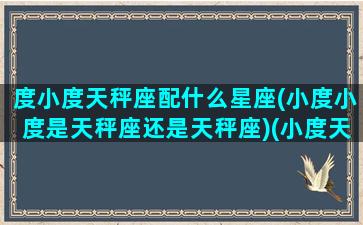 度小度天秤座配什么星座(小度小度是天秤座还是天秤座)(小度天